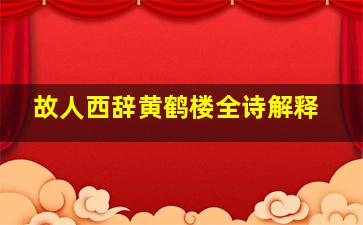 故人西辞黄鹤楼全诗解释